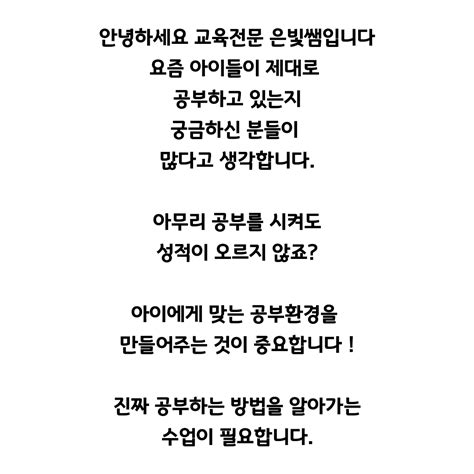 안녕하세요 교육전문 은빛쌤입니다
요즘 아이들이 제대로
공부하고 있는지
궁금하신 분들이
많다고 생각합니다.

아무리 공부를 시켜도
성적이 오르지 않죠?

아이에게 맞는 공부환경을
만들어주는 것이 중요합니다 !

진짜 공부하는 방법을 알아가는
수업이 필요합니다.